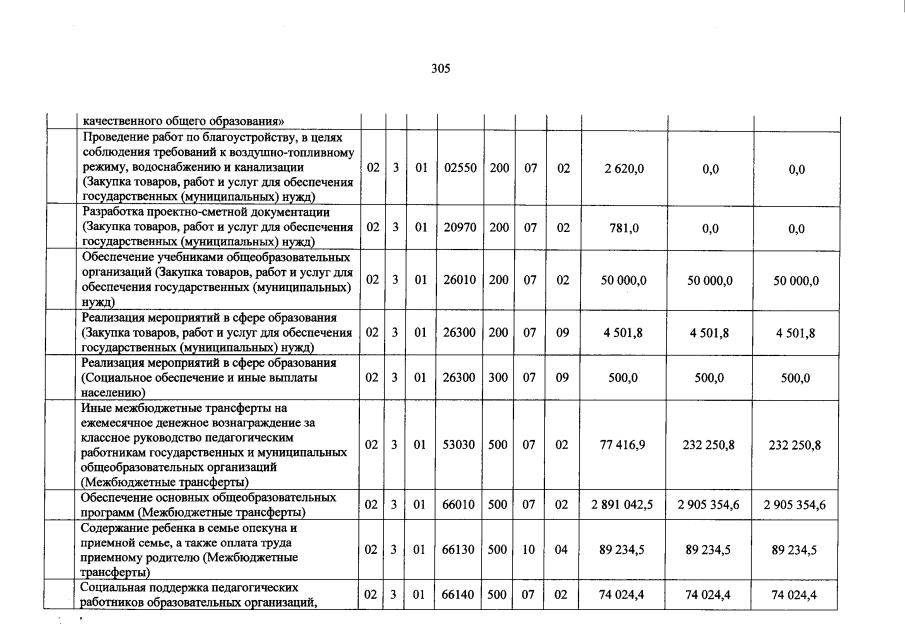 305

|  | качественного общего образования» |  |  |  |  |  |  |  |  |  |  |
|---|---|---|---|---|---|---|---|---|---|---|---|
|  | Проведение работ по благоустройству, в целях соблюдения требований к воздушно-топливному режиму, водоснабжению и канализации (Закупка товаров, работ и услуг для обеспечения государственных (муниципальных) нужд) | 02 | 3 | 01 | 02550 | 200 | 07 | 02 | 2 620,0 | 0,0 | 0,0 |
|  | Разработка проектно-сметной документации (Закупка товаров, работ и услуг для обеспечения государственных (муниципальных) нужд) | 02 | 3 | 01 | 20970 | 200 | 07 | 02 | 781,0 | 0,0 | 0,0 |
|  | Обеспечение учебниками общеобразовательных организаций (Закупка товаров, работ и услуг для обеспечения государственных (муниципальных) нужд) | 02 | 3 | 01 | 26010 | 200 | 07 | 02 | 50 000,0 | 50 000,0 | 50 000,0 |
|  | Реализация мероприятий в сфере образования (Закупка товаров, работ и услуг для обеспечения государственных (муниципальных) нужд) | 02 | 3 | 01 | 26300 | 200 | 07 | 09 | 4 501,8 | 4 501,8 | 4 501,8 |
|  | Реализация мероприятий в сфере образования (Социальное обеспечение и иные выплаты населению) | 02 | 3 | 01 | 26300 | 300 | 07 | 09 | 500,0 | 500,0 | 500,0 |
|  | Иные межбюджетные трансферты на ежемесячное денежное вознаграждение за классное руководство педагогическим работникам государственных и муниципальных общеобразовательных организаций (Межбюджетные трансферты) | 02 | 3 | 01 | 53030 | 500 | 07 | 02 | 77 416,9 | 232 250,8 | 232 250,8 |
|  | Обеспечение основных общеобразовательных программ (Межбюджетные трансферты) | 02 | 3 | 01 | 66010 | 500 | 07 | 02 | 2 891 042,5 | 2 905 354,6 | 2 905 354,6 |
|  | Содержание ребенка в семье опекуна и приемной семье, а также оплата труда приемному родителю (Межбюджетные трансферты) | 02 | 3 | 01 | 66130 | 500 | 10 | 04 | 89 234,5 | 89 234,5 | 89 234,5 |
|  | Социальная поддержка педагогических работников образовательных организаций, | 02 | 3 | 01 | 66140 | 500 | 07 | 02 | 74 024,4 | 74 024,4 | 74 024,4 |